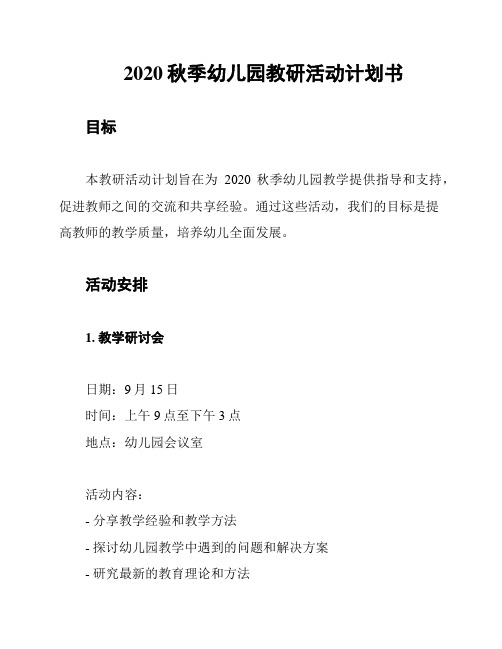 2020 秋季幼儿园教研活动计划书

目标

本教研活动计划旨在为 2020 秋季幼儿园教学提供指导和支持，促进教师之间的交流和共享经验。通过这些活动，我们的目标是提高教师的教学质量，培养幼儿全面发展。

活动安排

1. 教学研讨会

日期：9 月 15 日
时间：上午 9 点至下午 3 点
地点：幼儿园会议室

活动内容：
- 分享教学经验和教学方法
- 探讨幼儿园教学中遇到的问题和解决方案
- 研究最新的教育理论和方法